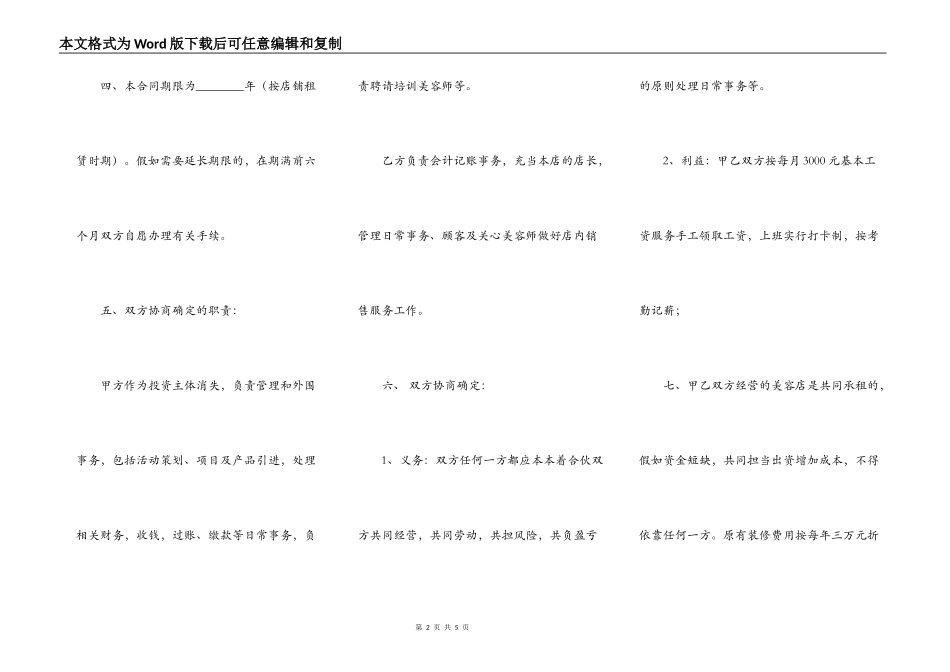 本文格式为Word版下载后可任意编辑和复制

四、本合同期限为________年（按店铺租赁时期）。假如需要延长期限的，在期满前六个月双方自愿办理有关手续。

五、双方协商确定的职责：

甲方作为投资主体消失，负责管理和外围事务，包括活动策划、项目及产品引进，处理相关财务，收钱，过账、缴款等日常事务，负责聘请培训美容师等。

乙方负责会计记账事务，充当本店的店长，管理日常事务、顾客及关心美容师做好店内销售服务工作。

六、 双方协商确定：

1、义务：双方任何一方都应本本着合伙双方共同经营，共同劳动，共担风险，共负盈亏的原则处理日常事务等。

2、利益：甲乙双方按每月3000元基本工资服务手工领取工资，上班实行打卡制，按考勤记薪；

七、甲乙双方经营的美容店是共同承租的，假如资金短缺，共同担当出资增加成本，不得依靠任何一方。原有装修费用按每年三万元折

第 2 页 共 5 页